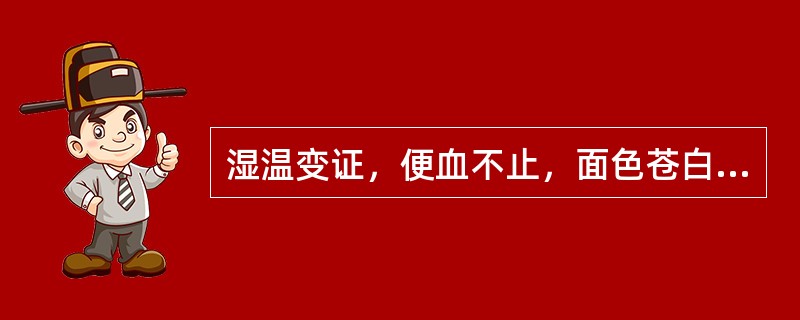 湿温变证，便血不止，面色苍白...